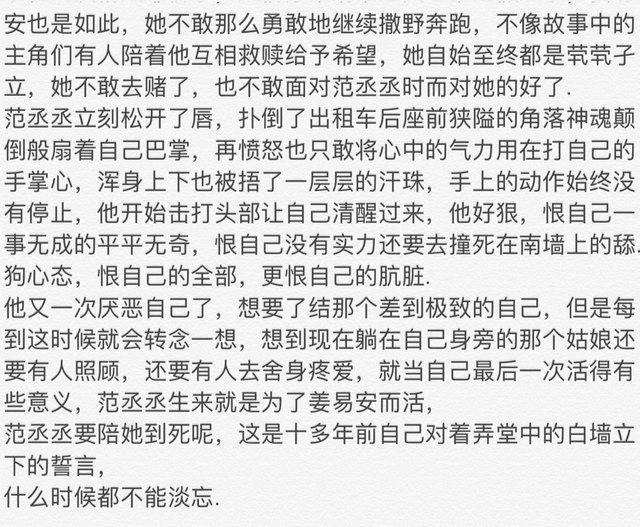 安也是如此，她不敢那么勇敢地继续撒野奔跑，不像故事中的主角们有人陪着他互相救赎给予希望，她自始至终都是茕茕孑立，她不敢去赌了，也不敢面对范丞丞时而对她的好了.
范丞丞立刻松开了唇，扑倒了出租车后座前狭隘的角落神魂颠倒般扇着自己巴掌，再愤怒也只敢将心中的气力用在打自己的手掌心，浑身上下也被捂了一层层的汗珠，手上的动作始终没有停止，他开始击打头部让自己清醒过来，他好狠，恨自己一事无成的平平无奇，恨自己没有实力还要去撞死在南墙上的舔狗心态，恨自己的全部，更恨自己的肮脏.
他又一次厌恶自己了，想要了结那个差到极致的自己，但是每到这时候就会转念一想，想到现在躺在自己身旁的那个姑娘还要有人照顾，还要有人去舍身疼爱，就当自己最后一次活得有些意义，范丞丞生来就是为了姜易安而活，
范丞丞要陪她到死呢，这是十多年前自己对着弄堂中的白墙立下的誓言，
什么时候都不能淡忘.